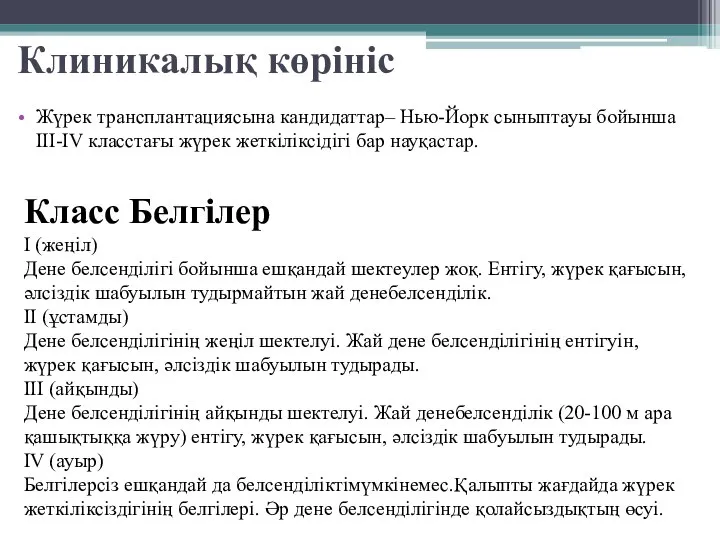 Клиникалық көрініс

• Жүрек трансплантациясына кандидаттар– Нью-Йорк сыныптауы бойынша III-IV класстағы жүрек жеткіліксідігі бар науқастар.

Класс Белгілер
I (жеңіл)
Дене белсенділігі бойынша ешқандай шектеулер жоқ. Ентігу, жүрек қағысын, әлсіздік шабуылын тудырмайтын жай денебелсенділік.
II (ұстамды)
Дене белсенділігінің жеңіл шектелуі. Жай дене белсенділігінің ентігуін, жүрек қағысын, әлсіздік шабуылын тудырады.
III (айқынды)
Дене белсенділігінің айқынды шектелуі. Жай денебелсенділік (20-100 м ара қашықтыққа жүру) ентігу, жүрек қағысын, әлсіздік шабуылын тудырады.
IV (ауыр)
Белгілерсіз ешқандай да белсенділіктімүмкінемес.Қалыпты жағдайда жүрек жеткіліксіздігінің белгілері. Әр дене белсенділігінде қолайсыздықтың өсуі.